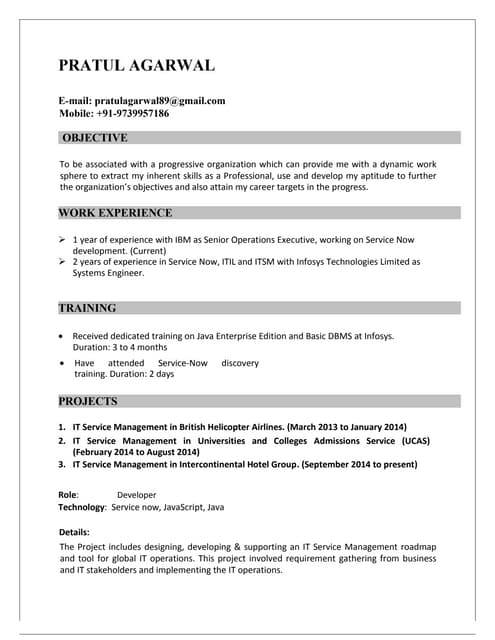 PRATUL AGARWAL

E-mail: pratulagarwal89@gmail.com
Mobile: +91-9739957186

OBJECTIVE

To be associated with a progressive organization which can provide me with a dynamic work sphere to extract my inherent skills as a Professional, use and develop my aptitude to further the organization's objectives and also attain my career targets in the progress.

WORK EXPERIENCE

➢ 1 year of experience with IBM as Senior Operations Executive, working on Service Now development. (Current)
➢ 2 years of experience in Service Now, ITIL and ITSM with Infosys Technologies Limited as Systems Engineer.

TRAINING

• Received dedicated training on Java Enterprise Edition and Basic DBMS at Infosys. Duration: 3 to 4 months
• Have attended Service-Now discovery training. Duration: 2 days

PROJECTS

1. IT Service Management in British Helicopter Airlines. (March 2013 to January 2014)
2. IT Service Management in Universities and Colleges Admissions Service (UCAS) (February 2014 to August 2014)
3. IT Service Management in Intercontinental Hotel Group. (September 2014 to present)

Role: Developer
Technology: Service now, JavaScript, Java

Details:
The Project includes designing, developing & supporting an IT Service Management roadmap and tool for global IT operations. This project involved requirement gathering from business and IT stakeholders and implementing the IT operations.